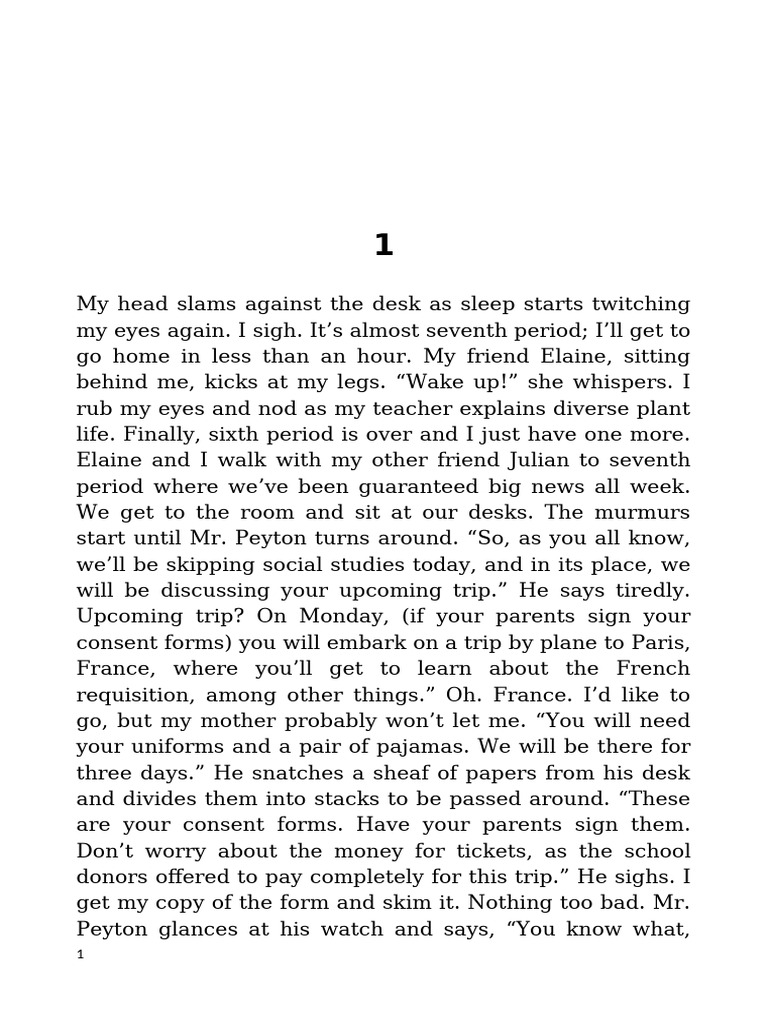 1

My head slams against the desk as sleep starts twitching my eyes again. I sigh. It’s almost seventh period; I’ll get to go home in less than an hour. My friend Elaine, sitting behind me, kicks at my legs. “Wake up!” she whispers. I rub my eyes and nod as my teacher explains diverse plant life. Finally, sixth period is over and I just have one more. Elaine and I walk with my other friend Julian to seventh period where we’ve been guaranteed big news all week. We get to the room and sit at our desks. The murmurs start until Mr. Peyton turns around. “So, as you all know, we’ll be skipping social studies today, and in its place, we will be discussing your upcoming trip.” He says tiredly. Upcoming trip? On Monday, (if your parents sign your consent forms) you will embark on a trip by plane to Paris, France, where you’ll get to learn about the French requisition, among other things.” Oh. France. I’d like to go, but my mother probably won’t let me. “You will need your uniforms and a pair of pajamas. We will be there for three days.” He snatches a sheaf of papers from his desk and divides them into stacks to be passed around. “These are your consent forms. Have your parents sign them. Don’t worry about the money for tickets, as the school donors offered to pay completely for this trip.” He sighs. I get my copy of the form and skim it. Nothing too bad. Mr. Peyton glances at his watch and says, “You know what,

1